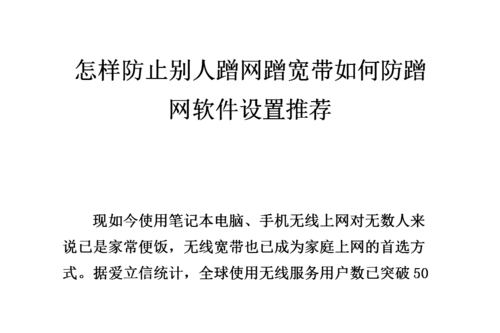 怎样防止别人蹭网蹭宽带如何防蹭网软件设置推荐

现如今使用笔记本电脑、手机无线上网对无数人来说已是家常便饭，无线宽带也已成为家庭上网的首选方式。据爱立信统计，全球使用无线服务用户数已突破 50